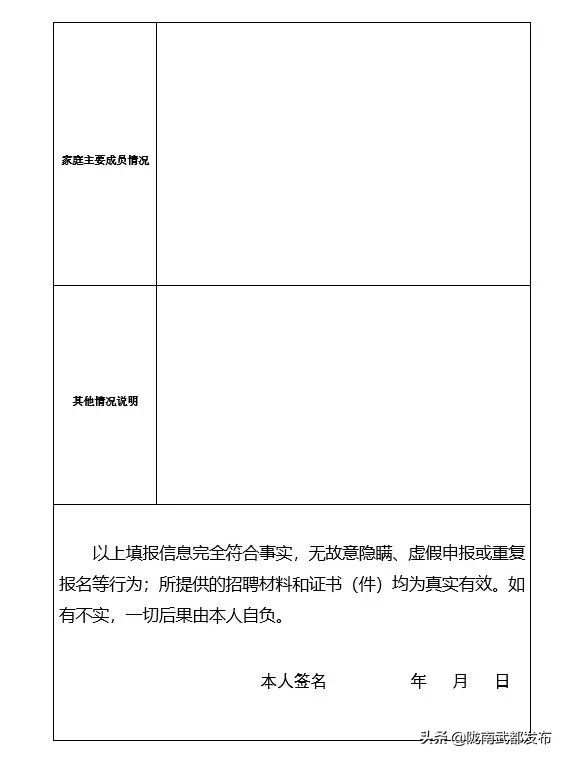 | 家庭主要成员情况 | |
|---|---|
| 其他情况说明 | |

以上填报信息完全符合事实，无故意隐瞒、虚假申报或重复报名等行为；所提供的招聘材料和证书（件）均为真实有效。如有不实，一切后果由本人自负。

本人签名　　　年　月　日

头条 @陇南武都发布